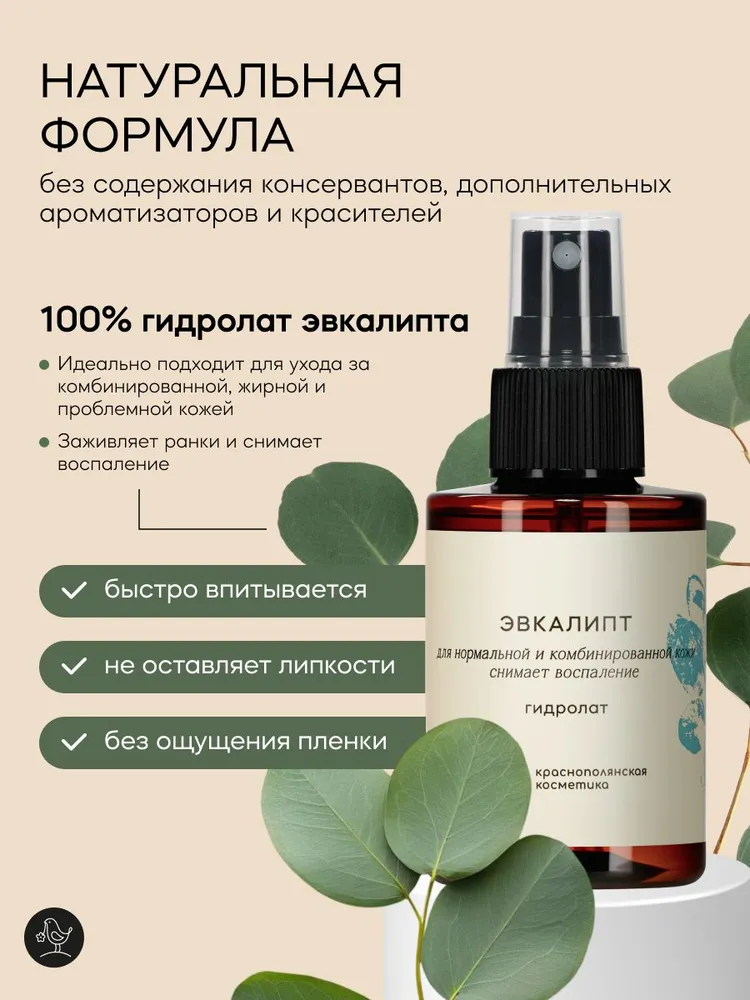 НАТУРАЛЬНАЯ ФОРМУЛА

без содержания консервантов, дополнительных ароматизаторов и красителей

100% гидролат эвкалипта

Идеально подходит для ухода за комбинированной, жирной и проблемной кожей

Заживляет ранки и снимает воспаление

быстро впитывается

не оставляет липкости

без ощущения пленки

ЭВКАЛИПТ

для нормальной и комбинированной кожи
снимает воспаление

гидролат

краснополянская косметика